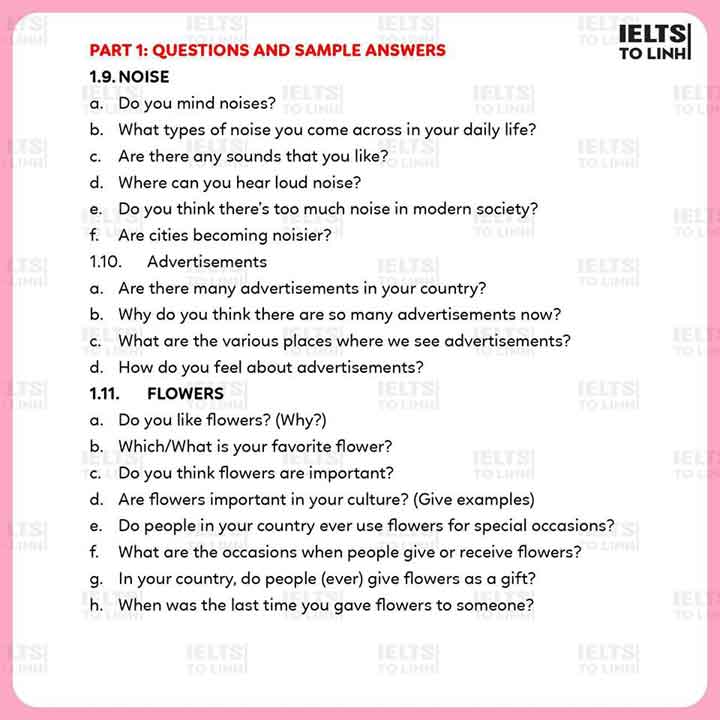 IELTS TO LINH

PART 1: QUESTIONS AND SAMPLE ANSWERS

1.9. NOISE

a. Do you mind noises?
b. What types of noise you come across in your daily life?
c. Are there any sounds that you like?
d. Where can you hear loud noise?
e. Do you think there's too much noise in modern society?
f. Are cities becoming noisier?

1.10. Advertisements

a. Are there many advertisements in your country?
b. Why do you think there are so many advertisements now?
c. What are the various places where we see advertisements?
d. How do you feel about advertisements?

1.11. FLOWERS

a. Do you like flowers? (Why?)
b. Which/What is your favorite flower?
c. Do you think flowers are important?
d. Are flowers important in your culture? (Give examples)
e. Do people in your country ever use flowers for special occasions?
f. What are the occasions when people give or receive flowers?
g. In your country, do people (ever) give flowers as a gift?
h. When was the last time you gave flowers to someone?